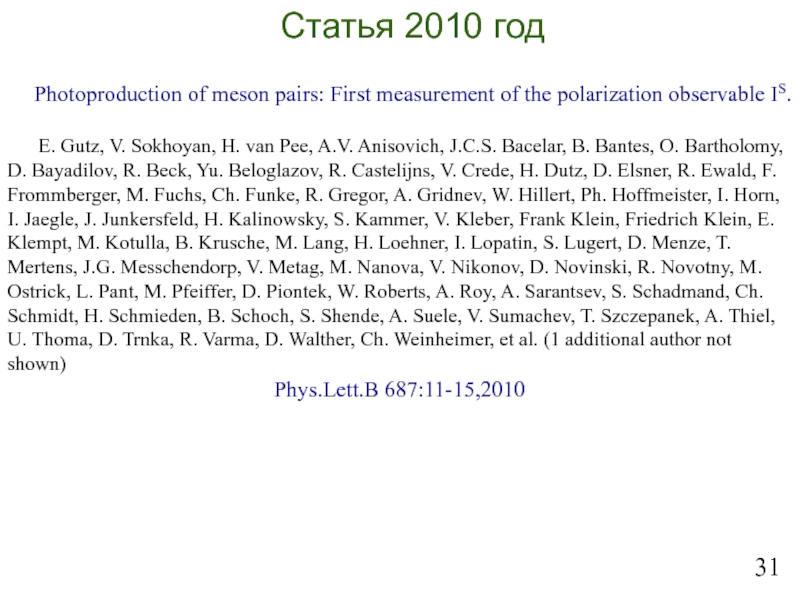 Статья 2010 год

Photoproduction of meson pairs: First measurement of the polarization observable $I^S$.

E. Gutz, V. Sokhoyan, H. van Pee, A.V. Anisovich, J.C.S. Bacelar, B. Bantes, O. Bartholomy, D. Bayadilov, R. Beck, Yu. Beloglazov, R. Castelijns, V. Crede, H. Dutz, D. Elsner, R. Ewald, F. Frommberger, M. Fuchs, Ch. Funke, R. Gregor, A. Gridnev, W. Hillert, Ph. Hoffmeister, I. Horn, I. Jaegle, J. Junkersfeld, H. Kalinowsky, S. Kammer, V. Kleber, Frank Klein, Friedrich Klein, E. Klempt, M. Kotulla, B. Krusche, M. Lang, H. Loehner, I. Lopatin, S. Lugert, D. Menze, T. Mertens, J.G. Messchendorp, V. Metag, M. Nanova, V. Nikonov, D. Novinski, R. Novotny, M. Ostrick, L. Pant, M. Pfeiffer, D. Piontek, W. Roberts, A. Roy, A. Sarantsev, S. Schadmand, Ch. Schmidt, H. Schmieden, B. Schoch, S. Shende, A. Suele, V. Sumachev, T. Szczepanek, A. Thiel, U. Thoma, D. Trnka, R. Varma, D. Walther, Ch. Weinheimer, et al. (1 additional author not shown)

Phys.Lett.B 687:11-15,2010

31